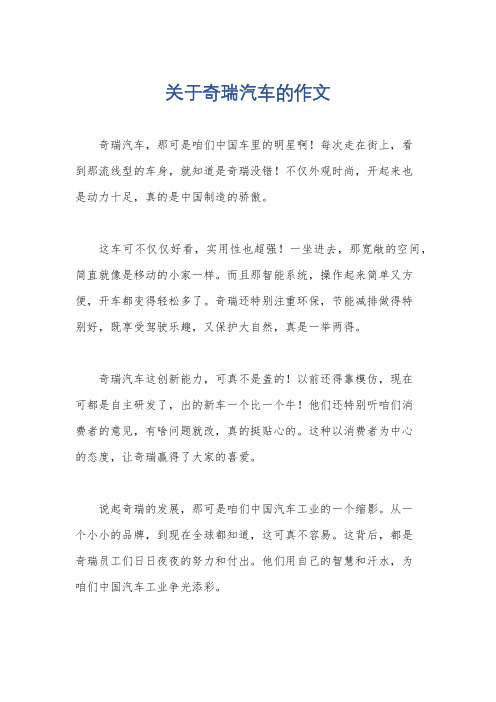 关于奇瑞汽车的作文

奇瑞汽车，那可是咱们中国车里的明星啊！每次走在街上，看到那流线型的车身，就知道是奇瑞没错！不仅外观时尚，开起来也是动力十足，真的是中国制造的骄傲。

这车可不仅仅好看，实用性也超强！一坐进去，那宽敞的空间，简直就像是移动的小家一样。而且那智能系统，操作起来简单又方便，开车都变得轻松多了。奇瑞还特别注重环保，节能减排做得特别好，既享受驾驶乐趣，又保护大自然，真是一举两得。

奇瑞汽车这创新能力，可真不是盖的！以前还得靠模仿，现在可都是自主研发了，出的新车一个比一个牛！他们还特别听咱们消费者的意见，有啥问题就改，真的挺贴心的。这种以消费者为中心的态度，让奇瑞赢得了大家的喜爱。

说起奇瑞的发展，那可是咱们中国汽车工业的一个缩影。从一个小小的品牌，到现在全球都知道，这可真不容易。这背后，都是奇瑞员工们日日夜夜的努力和付出。他们用自己的智慧和汗水，为咱们中国汽车工业争光添彩。